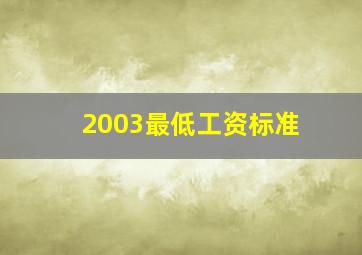 2003最低工资标准